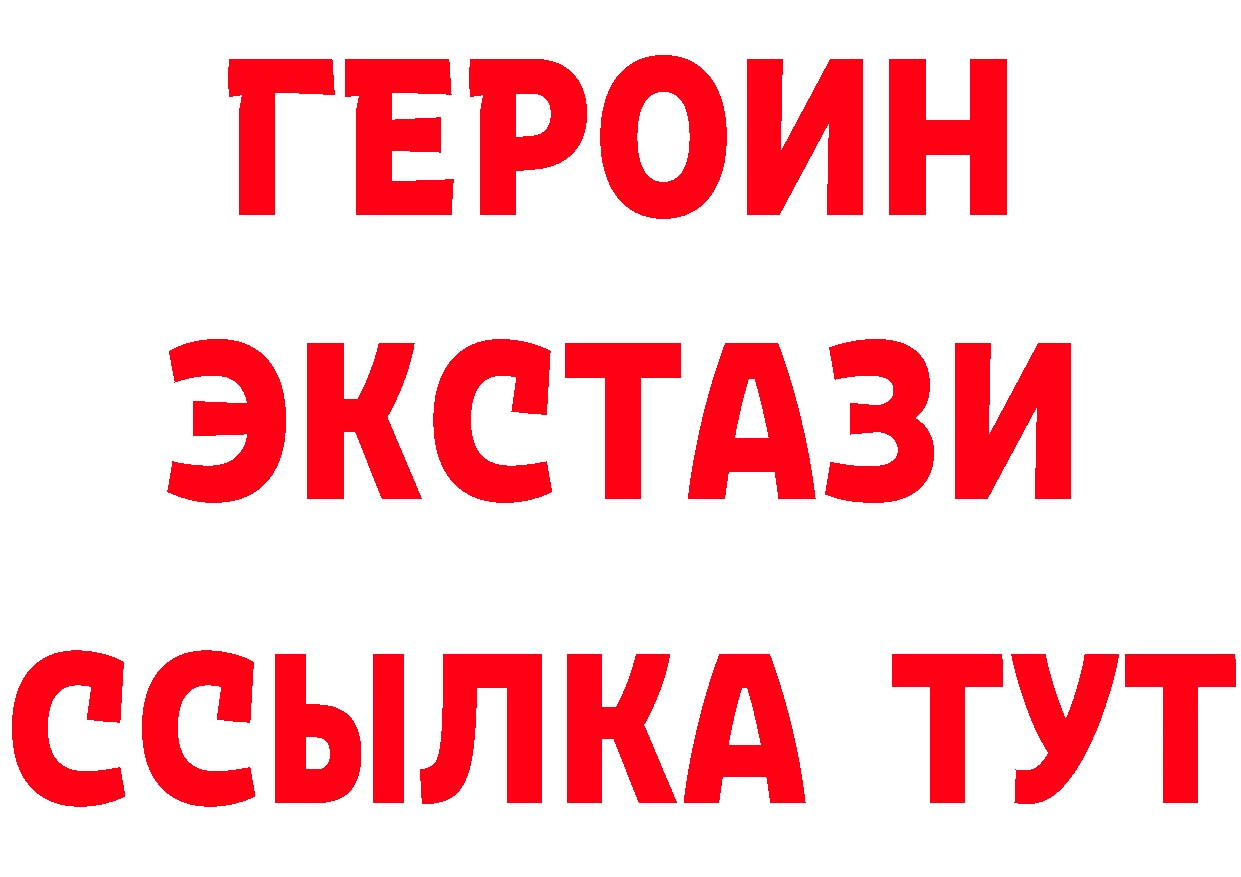 ГЕРОИН ЭКСТАЗИ ССЫЛКА ТУТ